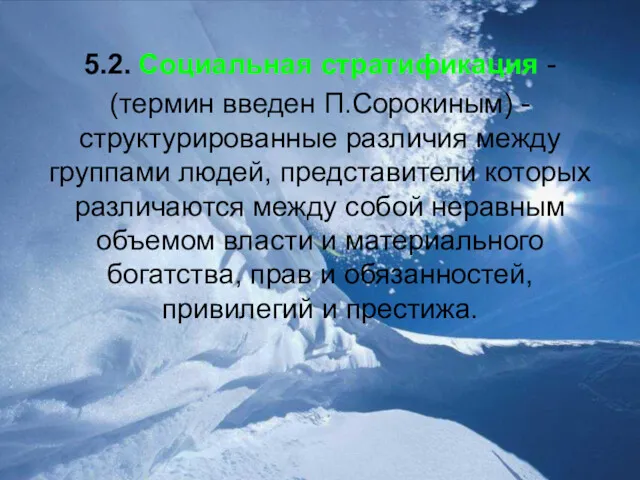 5.2. Социальная стратификация - (термин введен П.Сорокиным) - структурированные различия между группами людей, представители которых различаются между собой неравным объемом власти и материального богатства, прав и обязанностей, привилегий и престижа.